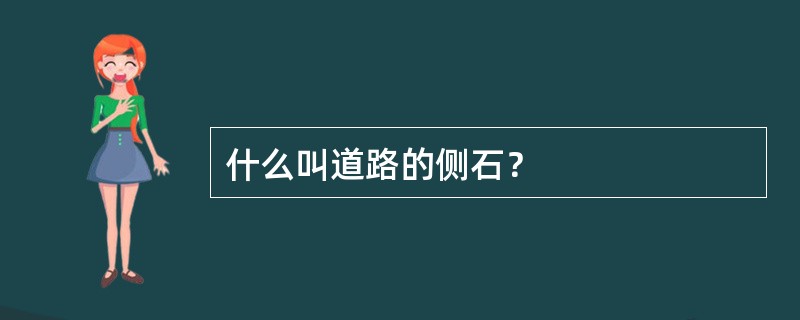 什么叫道路的侧石？